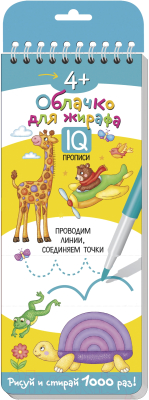 4+

Облачко для жирафа

IQ
ПРОПИСИ

ПРОВОДИМ ЛИНИИ, СОЕДИНЯЕМ ТОЧКИ

Рисуй и стирай 1000 раз!